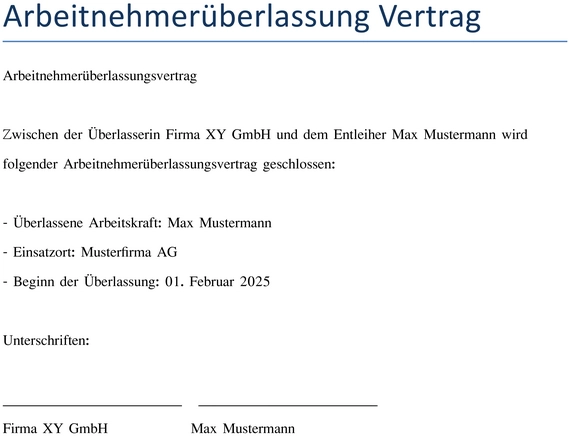 Arbeitnehmerüberlassung Vertrag

Arbeitnehmerüberlassungsvertrag

Zwischen der Überlasserin Firma XY GmbH und dem Entleiher Max Mustermann wird folgender Arbeitnehmerüberlassungsvertrag geschlossen:

- Überlassene Arbeitskraft: Max Mustermann
- Einsatzort: Musterfirma AG
- Beginn der Überlassung: 01. Februar 2025

Unterschriften:

Firma XY GmbH

Max Mustermann